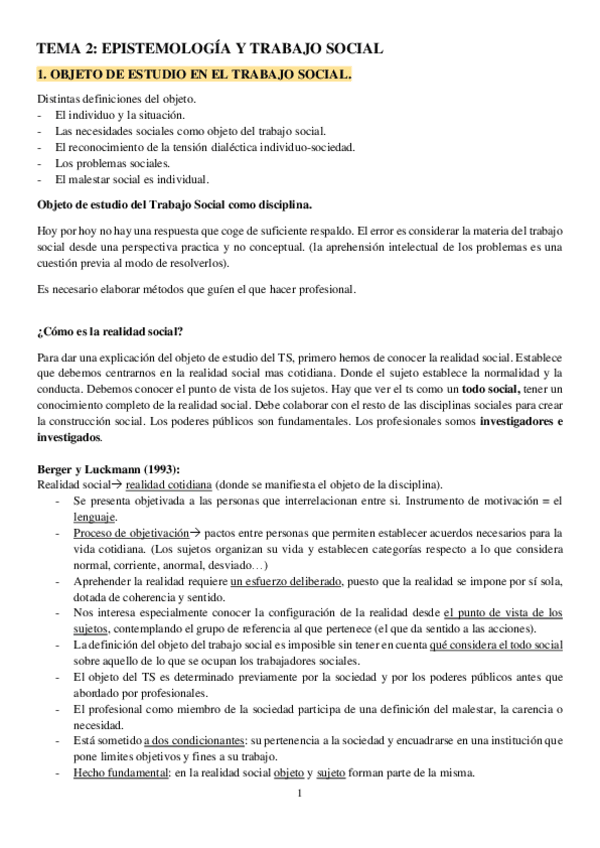 TEMA 2: EPISTEMOLOGÍA Y TRABAJO SOCIAL

1. OBJETO DE ESTUDIO EN EL TRABAJO SOCIAL.

Distintas definiciones del objeto.
- El individuo y la situación.
- Las necesidades sociales como objeto del trabajo social.
- El reconocimiento de la tensión dialéctica individuo-sociedad.
- Los problemas sociales.
- El malestar social es individual.

Objeto de estudio del Trabajo Social como disciplina.

Hoy por hoy no hay una respuesta que coge de suficiente respaldo. El error es considerar la materia del trabajo social desde una perspectiva practica y no conceptual. (la aprehensión intelectual de los problemas es una cuestión previa al modo de resolverlos).

Es necesario elaborar métodos que guíen el que hacer profesional.

¿Cómo es la realidad social?

Para dar una explicación del objeto de estudio del TS, primero hemos de conocer la realidad social. Establece que debemos centrarnos en la realidad social mas cotidiana. Donde el sujeto establece la normalidad y la conducta. Debemos conocer el punto de vista de los sujetos. Hay que ver el ts como un todo social, tener un conocimiento completo de la realidad social. Debe colaborar con el resto de las disciplinas sociales para crear la construcción social. Los poderes públicos son fundamentales. Los profesionales somos investigadores e investigados.

Berger y Luckmann (1993):
Realidad social→ realidad cotidiana (donde se manifiesta el objeto de la disciplina).
- Se presenta objetivada a las personas que interrelacionan entre si. Instrumento de motivación = el lenguaje.
- Proceso de objetivación→ pactos entre personas que permiten establecer acuerdos necesarios para la vida cotidiana. (Los sujetos organizan su vida y establecen categorías respecto a lo que considera normal, corriente, anormal, desviado…)
- Aprehender la realidad requiere un esfuerzo deliberado, puesto que la realidad se impone por sí sola, dotada de coherencia y sentido.
- Nos interesa especialmente conocer la configuración de la realidad desde el punto de vista de los sujetos, contemplando el grupo de referencia al que pertenece (el que da sentido a las acciones).
- La definición del objeto del trabajo social es imposible sin tener en cuenta qué considera el todo social sobre aquello de lo que se ocupan los trabajadores sociales.
- El objeto del TS es determinado previamente por la sociedad y por los poderes públicos antes que abordado por profesionales.
- El profesional como miembro de la sociedad participa de una definición del malestar, la carencia o necesidad.
- Está sometido a dos condicionantes: su pertenencia a la sociedad y encuadrarse en una institución que pone limites objetivos y fines a su trabajo.
- Hecho fundamental: en la realidad social objeto y sujeto forman parte de la misma.

1